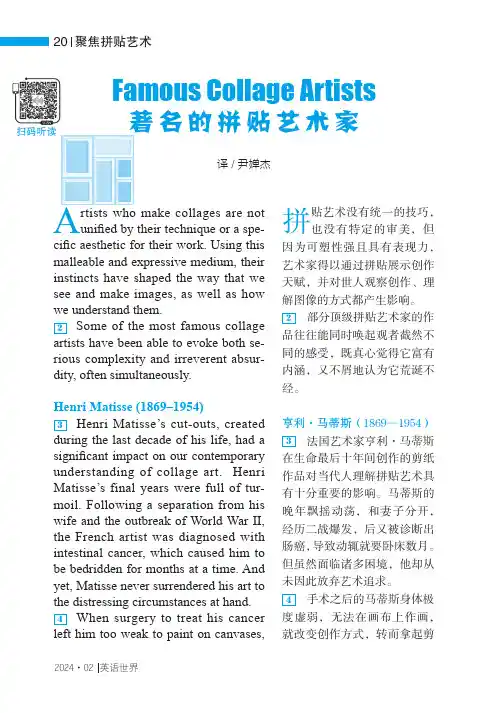 20 | 聚焦拼贴艺术

扫码听读

Famous Collage Artists
著名的拼贴艺术家

译 / 尹婵杰

Artists who make collages are not unified by their technique or a specific aesthetic for their work. Using this malleable and expressive medium, their instincts have shaped the way that we see and make images, as well as how we understand them.

2 Some of the most famous collage artists have been able to evoke both serious complexity and irreverent absurdity, often simultaneously.

Henri Matisse (1869–1954)

3 Henri Matisse's cut-outs, created during the last decade of his life, had a significant impact on our contemporary understanding of collage art. Henri Matisse's final years were full of turmoil. Following a separation from his wife and the outbreak of World War II, the French artist was diagnosed with intestinal cancer, which caused him to be bedridden for months at a time. And yet, Matisse never surrendered his art to the distressing circumstances at hand.

4 When surgery to treat his cancer left him too weak to paint on canvases,

拼贴艺术没有统一的技巧，也没有特定的审美，但因为可塑性强且具有表现力，艺术家得以通过拼贴展示创作天赋，并对世人观察创作、理解图像的方式都产生影响。

2 部分顶级拼贴艺术家的作品往往能同时唤起观者截然不同的感受，既真心觉得它富有内涵，又不屑地认为它荒诞不经。

亨利·马蒂斯（1869—1954）

3 法国艺术家亨利·马蒂斯在生命最后十年间创作的剪纸作品对当代人理解拼贴艺术具有十分重要的影响。马蒂斯的晚年飘摇动荡，和妻子分开，经历二战爆发，后又被诊断出肠癌，导致动辄就要卧床数月。但虽然面临诸多困境，他却从未因此放弃艺术追求。

4 手术之后的马蒂斯身体极度虚弱，无法在画布上作画，就改变创作方式，转而拿起剪

2024 · 02 | 英语世界